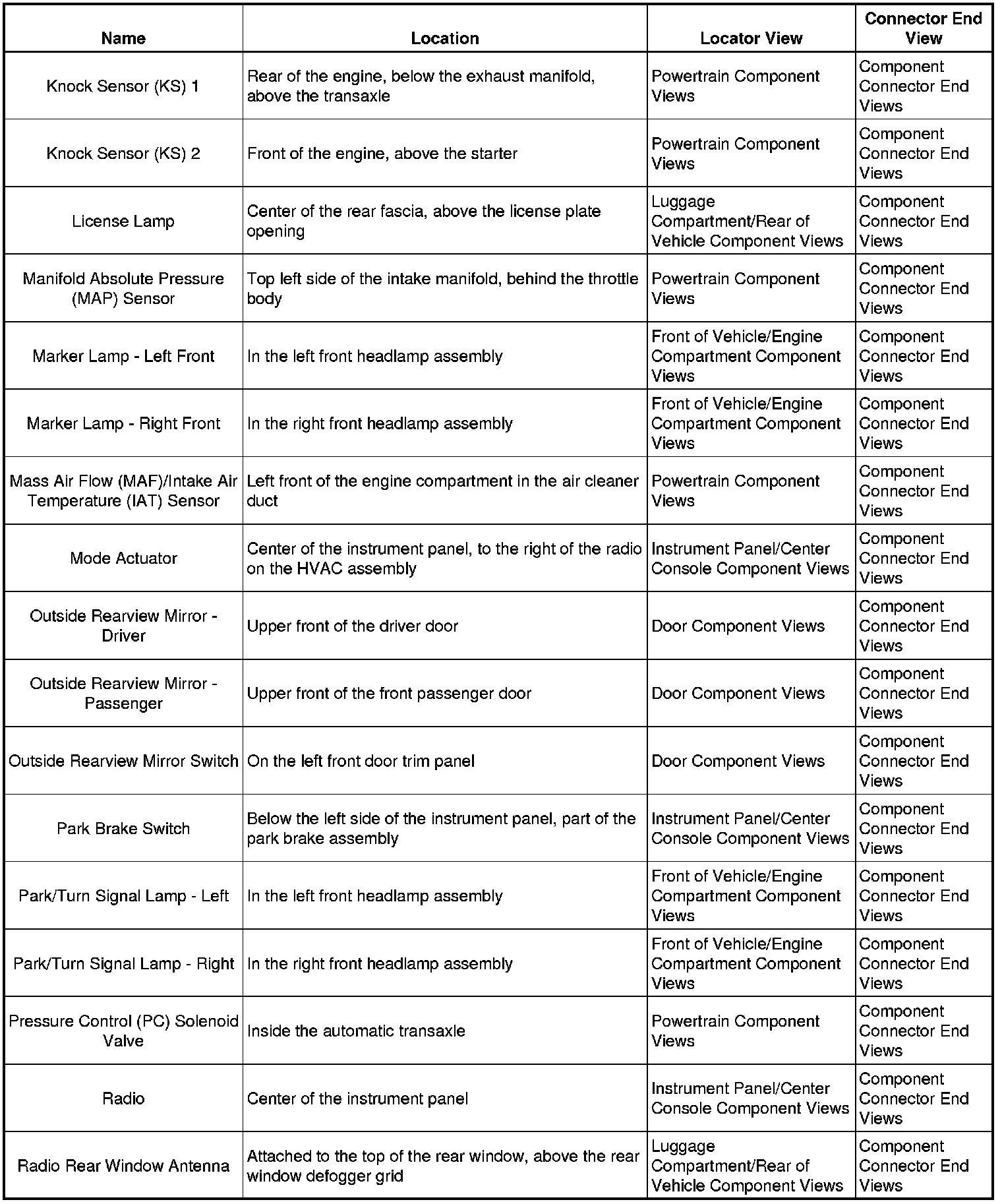 | Name | Location | Locator View | Connector End View |
|---|---|---|---|
| Knock Sensor (KS) 1 | Rear of the engine, below the exhaust manifold, above the transaxle | Powertrain Component Views | Component Connector End Views |
| Knock Sensor (KS) 2 | Front of the engine, above the starter | Powertrain Component Views | Component Connector End Views |
| License Lamp | Center of the rear fascia, above the license plate opening | Luggage Compartment/Rear of Vehicle Component Views | Component Connector End Views |
| Manifold Absolute Pressure (MAP) Sensor | Top left side of the intake manifold, behind the throttle body | Powertrain Component Views | Component Connector End Views |
| Marker Lamp - Left Front | In the left front headlamp assembly | Front of Vehicle/Engine Compartment Component Views | Component Connector End Views |
| Marker Lamp - Right Front | In the right front headlamp assembly | Front of Vehicle/Engine Compartment Component Views | Component Connector End Views |
| Mass Air Flow (MAF)/Intake Air Temperature (IAT) Sensor | Left front of the engine compartment in the air cleaner duct | Powertrain Component Views | Component Connector End Views |
| Mode Actuator | Center of the instrument panel, to the right of the radio on the HVAC assembly | Instrument Panel/Center Console Component Views | Component Connector End Views |
| Outside Rearview Mirror - Driver | Upper front of the driver door | Door Component Views | Component Connector End Views |
| Outside Rearview Mirror - Passenger | Upper front of the front passenger door | Door Component Views | Component Connector End Views |
| Outside Rearview Mirror Switch | On the left front door trim panel | Door Component Views | Component Connector End Views |
| Park Brake Switch | Below the left side of the instrument panel, part of the park brake assembly | Instrument Panel/Center Console Component Views | Component Connector End Views |
| Park/Turn Signal Lamp - Left | In the left front headlamp assembly | Front of Vehicle/Engine Compartment Component Views | Component Connector End Views |
| Park/Turn Signal Lamp - Right | In the right front headlamp assembly | Front of Vehicle/Engine Compartment Component Views | Component Connector End Views |
| Pressure Control (PC) Solenoid Valve | Inside the automatic transaxle | Powertrain Component Views | Component Connector End Views |
| Radio | Center of the instrument panel | Instrument Panel/Center Console Component Views | Component Connector End Views |
| Radio Rear Window Antenna | Attached to the top of the rear window, above the rear window defogger grid | Luggage Compartment/Rear of Vehicle Component Views | Component Connector End Views |